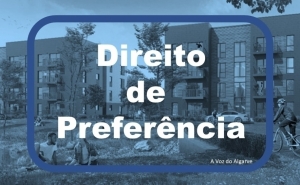 Direito de Preferência

A Voz do Algarve